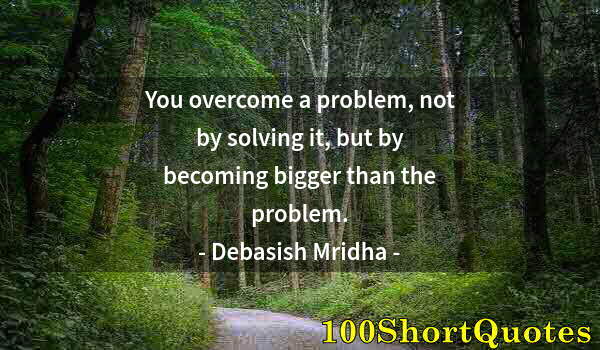 You overcome a problem, not by solving it, but by becoming bigger than the problem.

- Debasish Mridha -

100ShortQuotes